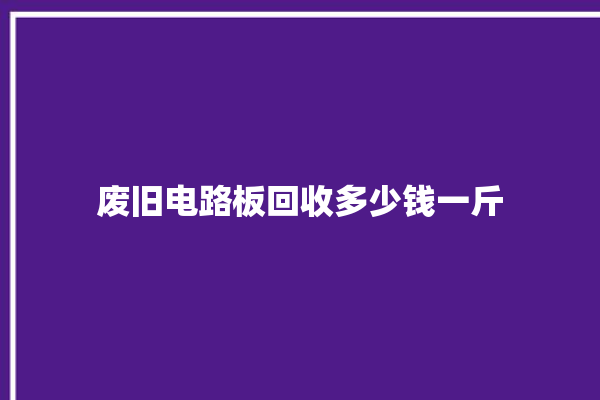 废旧电路板回收多少钱一斤